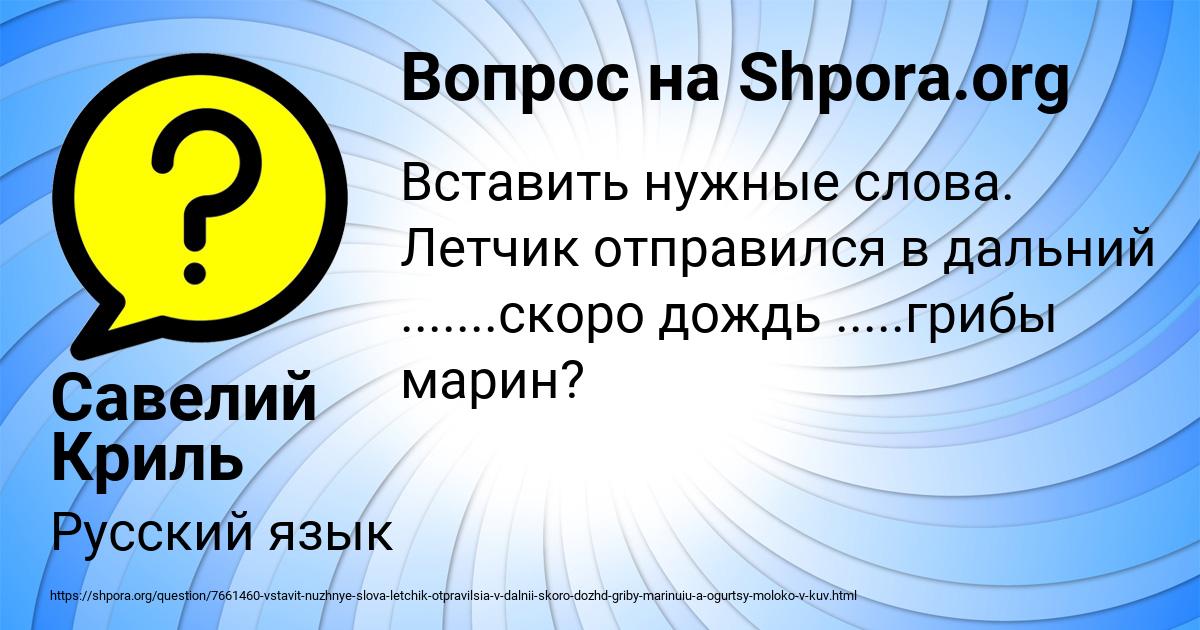 Вопрос на Shpora.org

Вставить нужные слова. Летчик отправился в дальний .......скоро дождь .....грибы марин?

Савелий Криль

Русский язык

https://shpora.org/question/7661460-vstavit-nuzhnye-slova-letchik-otpravilsia-v-dalnii-skoro-dozhd-griby-marinuiu-a-ogurtsy-moloko-v-kuv.html